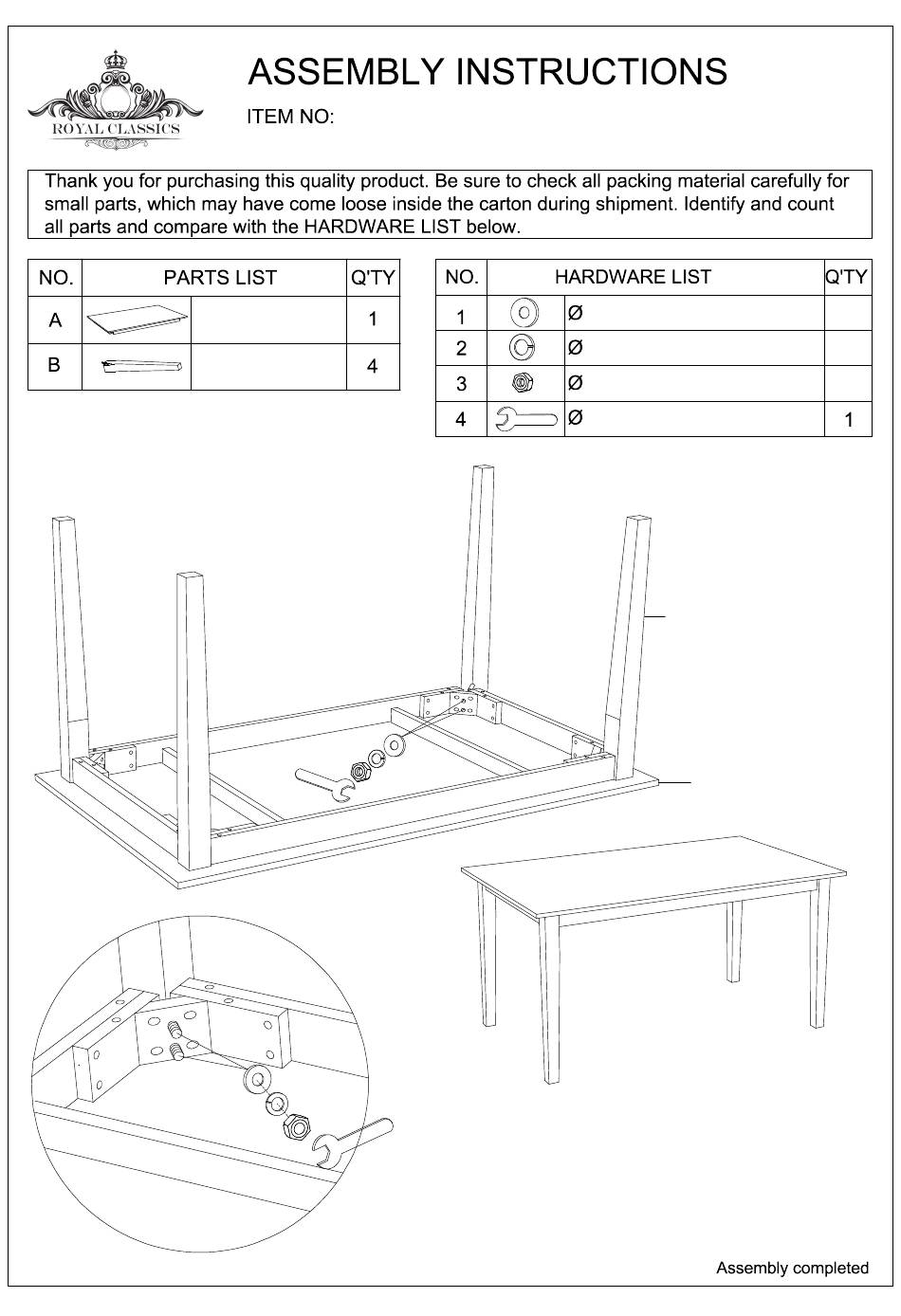 ROYAL CLASSICS

ASSEMBLY INSTRUCTIONS

ITEM NO:

Thank you for purchasing this quality product. Be sure to check all packing material carefully for small parts, which may have come loose inside the carton during shipment. Identify and count all parts and compare with the HARDWARE LIST below.

| NO. | PARTS LIST | | Q'TY |
|---|---|---|---|
| A | | | 1 |
| B | | | 4 |

| NO. | HARDWARE LIST | | Q'TY |
|---|---|---|---|
| 1 | | Ø | |
| 2 | | Ø | |
| 3 | | Ø | |
| 4 | | Ø | 1 |

Assembly completed